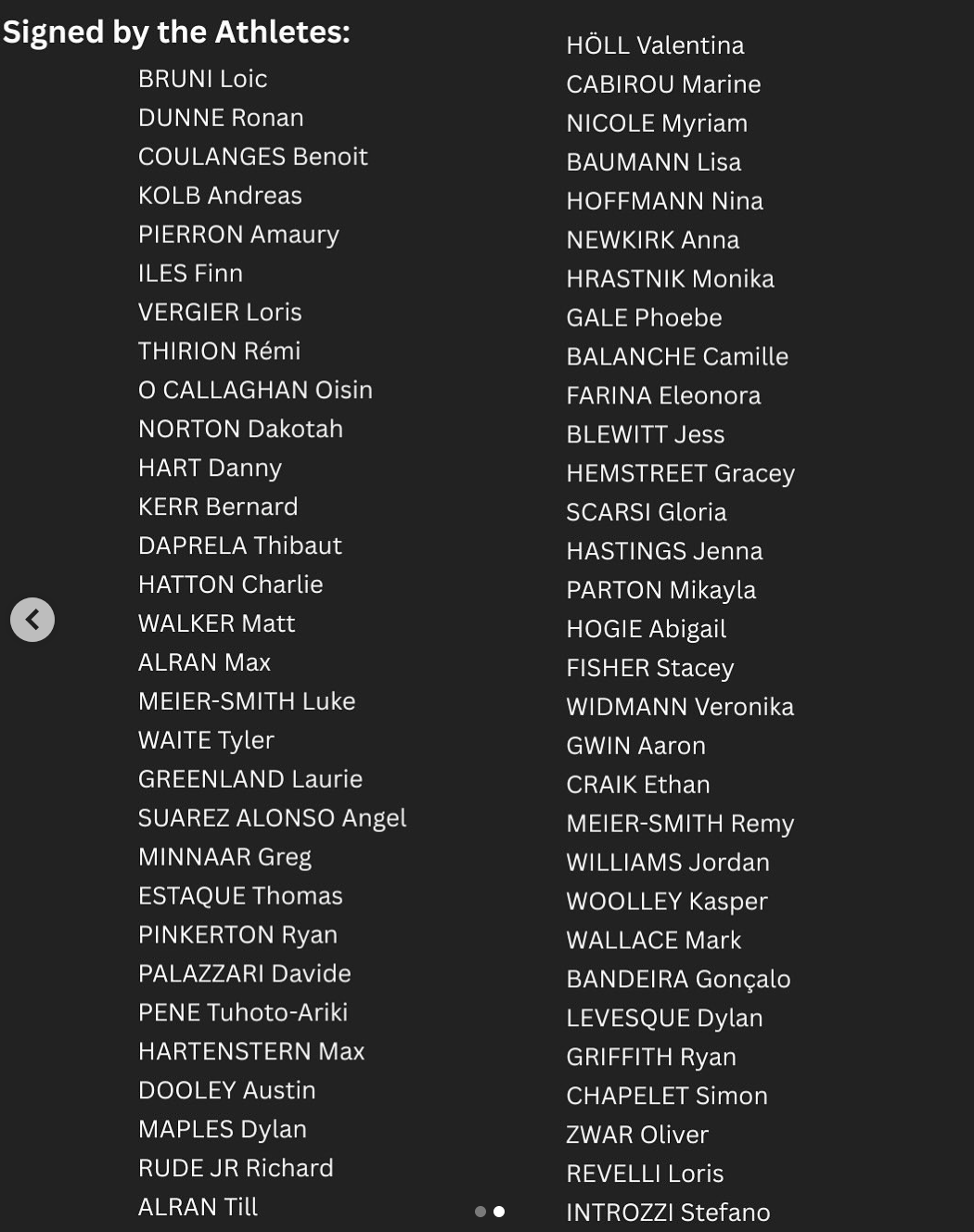 Signed by the Athletes:

BRUNI Loic
DUNNE Ronan
COULANGES Benoit
KOLB Andreas
PIERRON Amaury
ILES Finn
VERGIER Loris
THIRION Rémi
O CALLAGHAN Oisin
NORTON Dakotah
HART Danny
KERR Bernard
DAPRELA Thibaut
HATTON Charlie
WALKER Matt
ALRAN Max
MEIER-SMITH Luke
WAITE Tyler
GREENLAND Laurie
SUAREZ ALONSO Angel
MINNAAR Greg
ESTAQUE Thomas
PINKERTON Ryan
PALAZZARI Davide
PENE Tuhoto-Ariki
HARTENSTERN Max
DOOLEY Austin
MAPLES Dylan
RUDE JR Richard
ALRAN Till

HÖLL Valentina
CABIROU Marine
NICOLE Myriam
BAUMANN Lisa
HOFFMANN Nina
NEWKIRK Anna
HRASTNIK Monika
GALE Phoebe
BALANCHE Camille
FARINA Eleonora
BLEWITT Jess
HEMSTREET Gracey
SCARSI Gloria
HASTINGS Jenna
PARTON Mikayla
HOGIE Abigail
FISHER Stacey
WIDMANN Veronika
GWIN Aaron
CRAIK Ethan
MEIER-SMITH Remy
WILLIAMS Jordan
WOOLLEY Kasper
WALLACE Mark
BANDEIRA Gonçalo
LEVESQUE Dylan
GRIFFITH Ryan
CHAPELET Simon
ZWAR Oliver
REVELLI Loris
INTROZZI Stefano